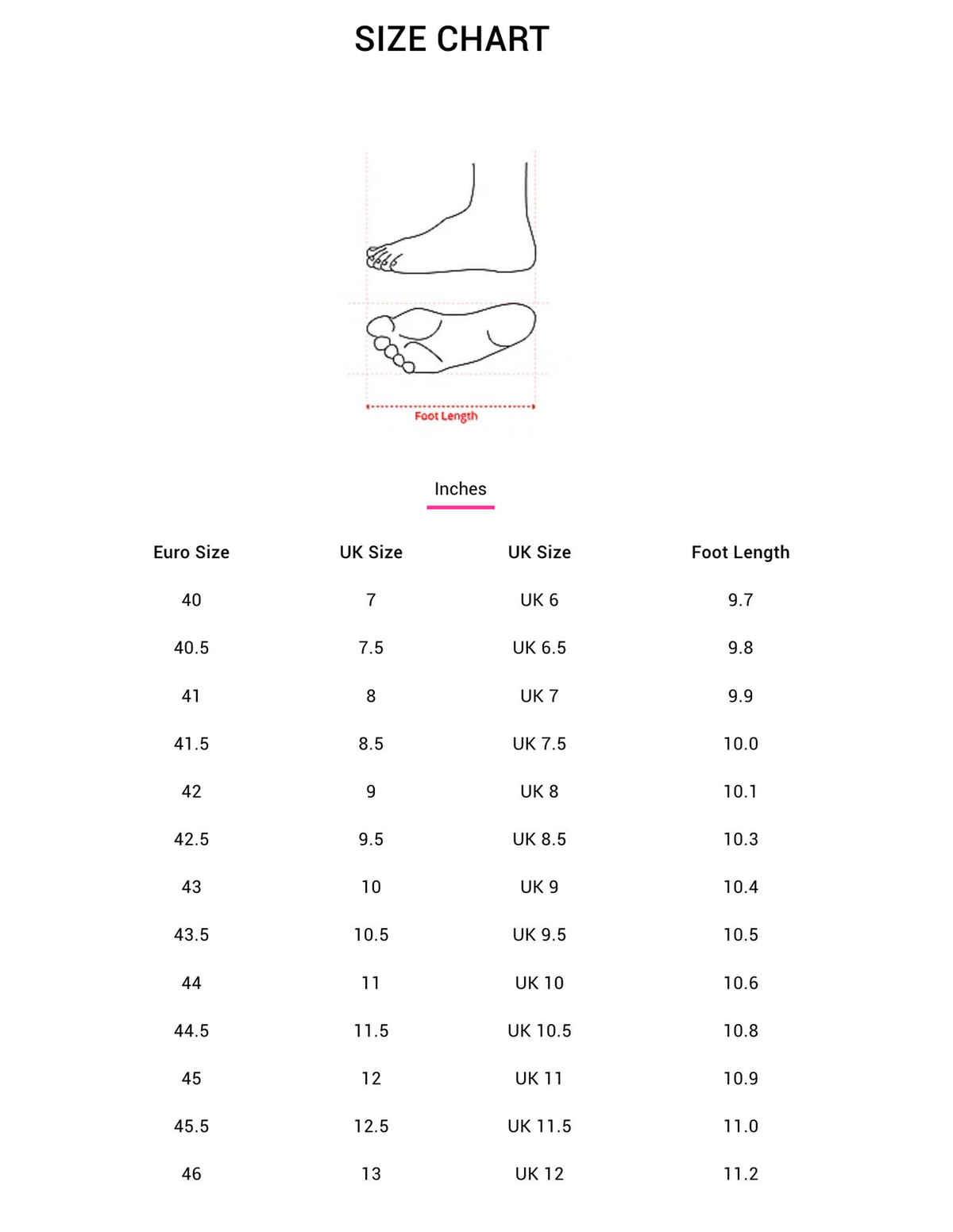 SIZE CHART

Foot Length

Inches

| Euro Size | UK Size | UK Size | Foot Length |
|---|---|---|---|
| 40 | 7 | UK 6 | 9.7 |
| 40.5 | 7.5 | UK 6.5 | 9.8 |
| 41 | 8 | UK 7 | 9.9 |
| 41.5 | 8.5 | UK 7.5 | 10.0 |
| 42 | 9 | UK 8 | 10.1 |
| 42.5 | 9.5 | UK 8.5 | 10.3 |
| 43 | 10 | UK 9 | 10.4 |
| 43.5 | 10.5 | UK 9.5 | 10.5 |
| 44 | 11 | UK 10 | 10.6 |
| 44.5 | 11.5 | UK 10.5 | 10.8 |
| 45 | 12 | UK 11 | 10.9 |
| 45.5 | 12.5 | UK 11.5 | 11.0 |
| 46 | 13 | UK 12 | 11.2 |